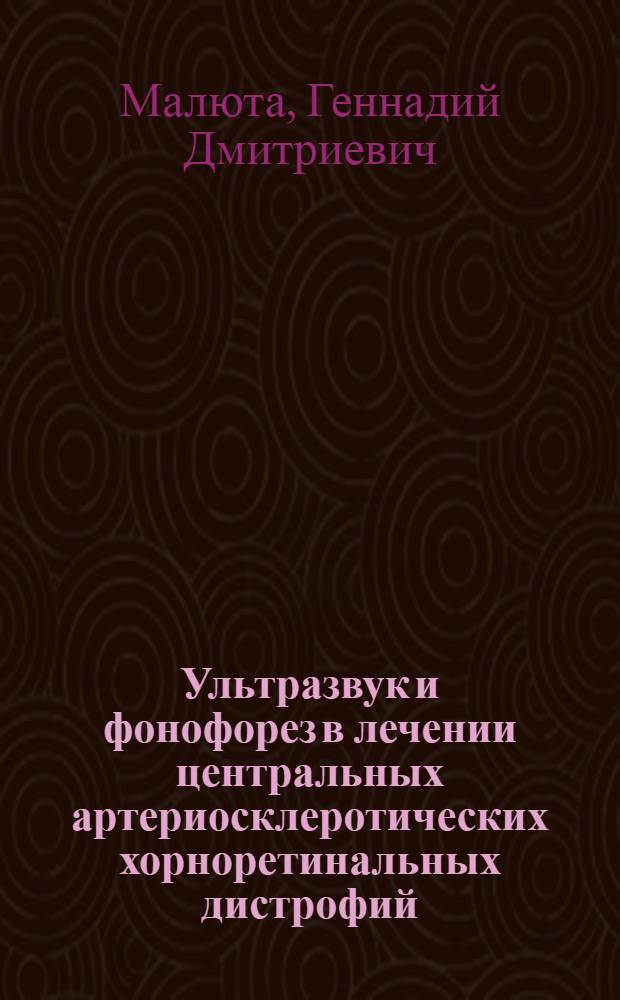 Малюта, Геннадий Дмитриевич

Ультразвук и фонофорез в лечении центральных артериосклеротических хорноретинальных дистрофий